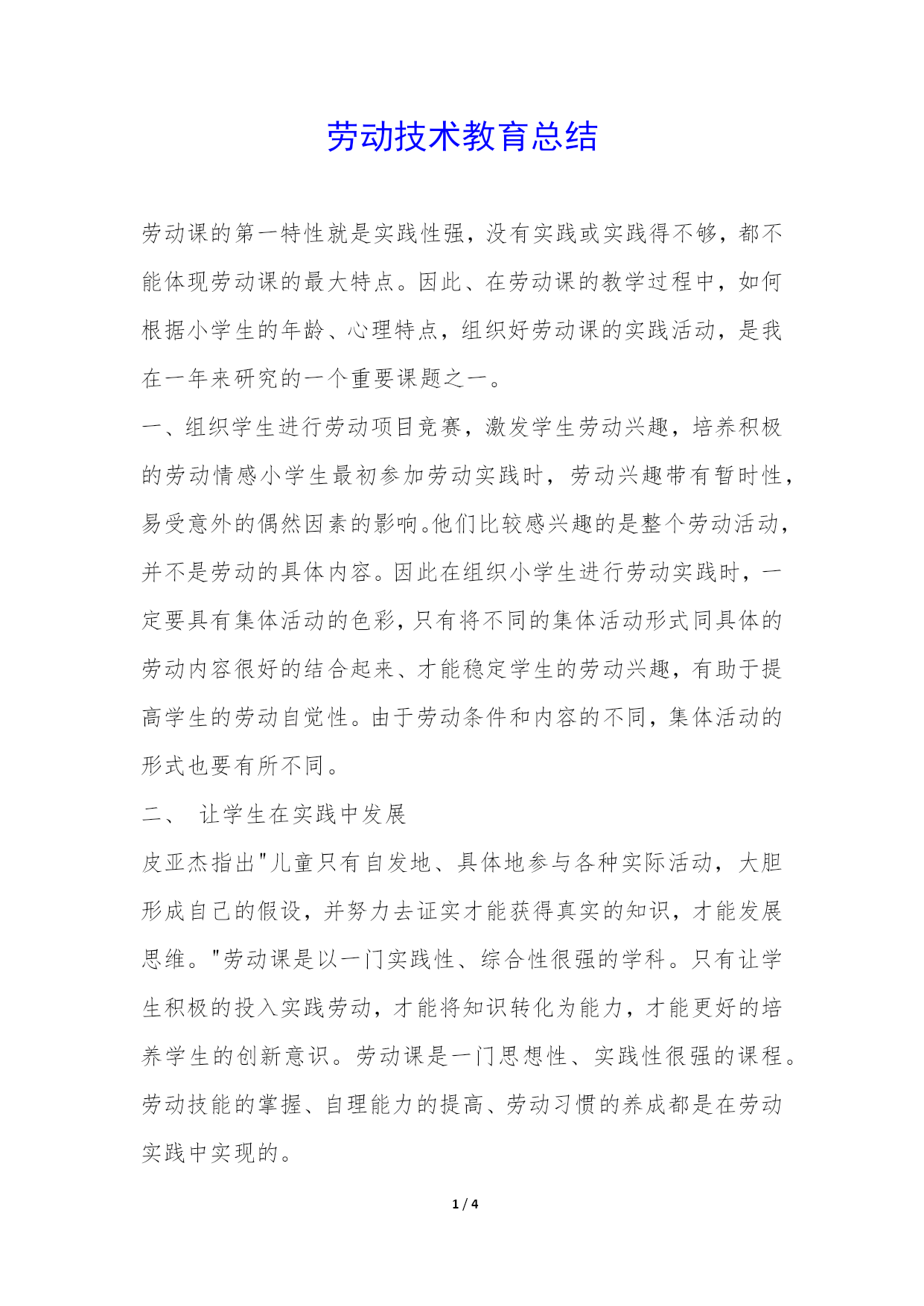 劳动技术教育总结

劳动课的第一特性就是实践性强，没有实践或实践得不够，都不能体现劳动课的最大特点。因此、在劳动课的教学过程中，如何根据小学生的年龄、心理特点，组织好劳动课的实践活动，是我在一年来研究的一个重要课题之一。

一、组织学生进行劳动项目竞赛，激发学生劳动兴趣，培养积极的劳动情感小学生最初参加劳动实践时，劳动兴趣带有暂时性，易受意外的偶然因素的影响。他们比较感兴趣的是整个劳动活动，并不是劳动的具体内容。因此在组织小学生进行劳动实践时，一定要具有集体活动的色彩，只有将不同的集体活动形式同具体的劳动内容很好的结合起来、才能稳定学生的劳动兴趣，有助于提高学生的劳动自觉性。由于劳动条件和内容的不同，集体活动的形式也要有所不同。

二、 让学生在实践中发展

皮亚杰指出"儿童只有自发地、具体地参与各种实际活动，大胆形成自己的假设，并努力去证实才能获得真实的知识，才能发展思维。"劳动课是以一门实践性、综合性很强的学科。只有让学生积极的投入实践劳动，才能将知识转化为能力，才能更好的培养学生的创新意识。劳动课是一门思想性、实践性很强的课程。劳动技能的掌握、自理能力的提高、劳动习惯的养成都是在劳动实践中实现的。

1 / 4